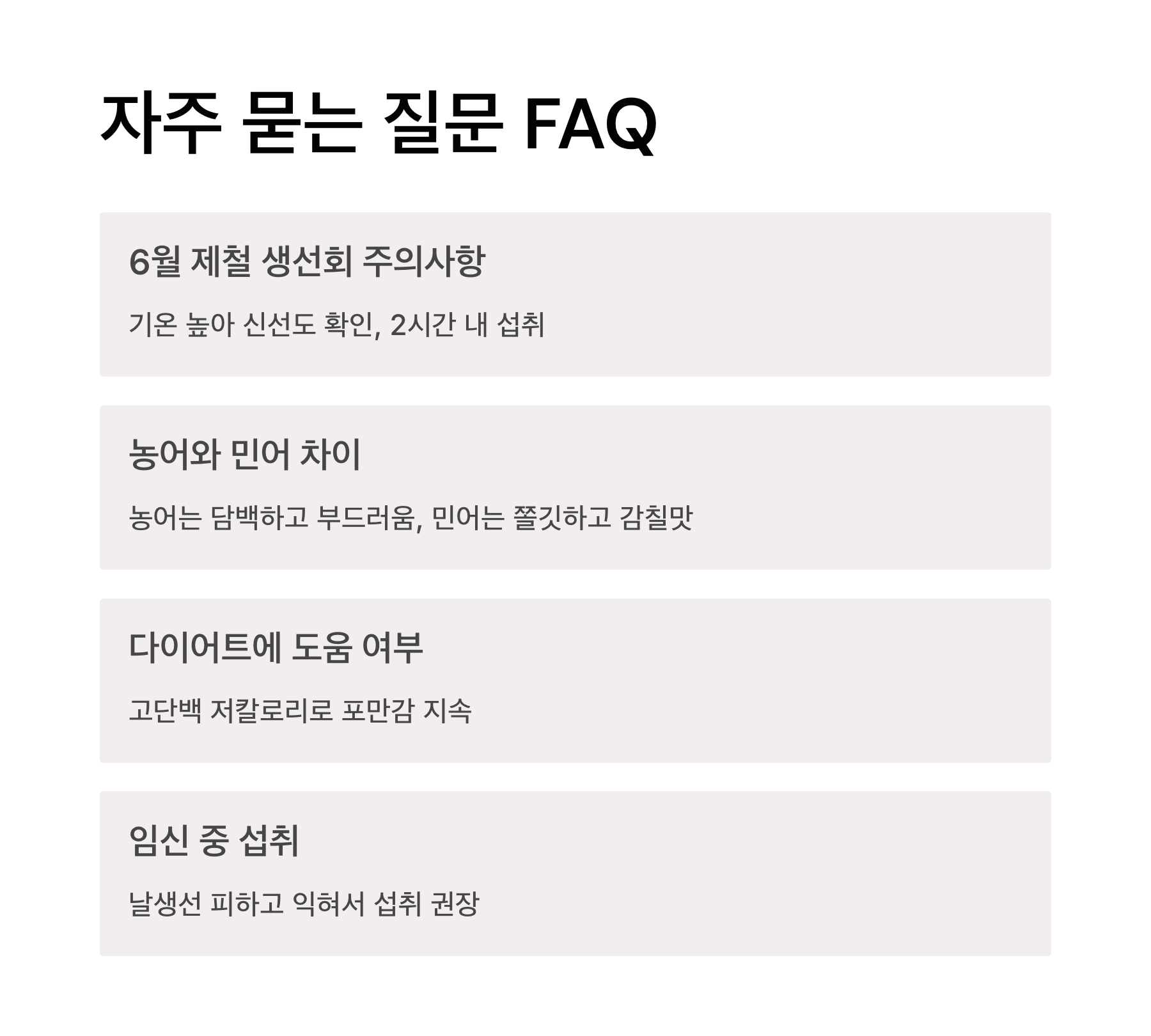 자주 묻는 질문 FAQ

6월 제철 생선회 주의사항

기온 높아 신선도 확인, 2시간 내 섭취

농어와 민어 차이

농어는 담백하고 부드러움, 민어는 쫄깃하고 감칠맛

다이어트에 도움 여부

고단백 저칼로리로 포만감 지속

임신 중 섭취

날생선 피하고 익혀서 섭취 권장